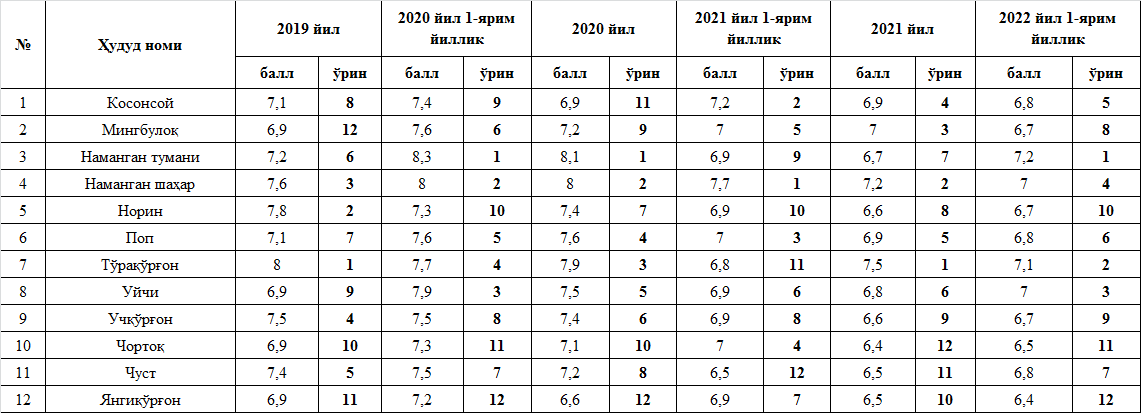 | № | Ҳудуд номи | 2019 йил | | 2020 йил 1-ярим йиллик | | 2020 йил | | 2021 йил 1-ярим йиллик | | 2021 йил | | 2022 йил 1-ярим йиллик | |
|---|---|---|---|---|---|---|---|---|---|---|---|---|---|
| | | балл | ўрин | балл | ўрин | балл | ўрин | балл | ўрин | балл | ўрин | балл | ўрин |
| 1 | Косонсой | 7,1 | 8 | 7,4 | 9 | 6,9 | 11 | 7,2 | 2 | 6,9 | 4 | 6,8 | 5 |
| 2 | Мингбулоқ | 6,9 | 12 | 7,6 | 6 | 7,2 | 9 | 7 | 5 | 7 | 3 | 6,7 | 8 |
| 3 | Наманган тумани | 7,2 | 6 | 8,3 | 1 | 8,1 | 1 | 6,9 | 9 | 6,7 | 7 | 7,2 | 1 |
| 4 | Наманган шаҳар | 7,6 | 3 | 8 | 2 | 8 | 2 | 7,7 | 1 | 7,2 | 2 | 7 | 4 |
| 5 | Норин | 7,8 | 2 | 7,3 | 10 | 7,4 | 7 | 6,9 | 10 | 6,6 | 8 | 6,7 | 10 |
| 6 | Поп | 7,1 | 7 | 7,6 | 5 | 7,6 | 4 | 7 | 3 | 6,9 | 5 | 6,8 | 6 |
| 7 | Тўрақўрғон | 8 | 1 | 7,7 | 4 | 7,9 | 3 | 6,8 | 11 | 7,5 | 1 | 7,1 | 2 |
| 8 | Уйчи | 6,9 | 9 | 7,9 | 3 | 7,5 | 5 | 6,9 | 6 | 6,8 | 6 | 7 | 3 |
| 9 | Учқўрғон | 7,5 | 4 | 7,5 | 8 | 7,4 | 6 | 6,9 | 8 | 6,6 | 9 | 6,7 | 9 |
| 10 | Чортоқ | 6,9 | 10 | 7,3 | 11 | 7,1 | 10 | 7 | 4 | 6,4 | 12 | 6,5 | 11 |
| 11 | Чуст | 7,4 | 5 | 7,5 | 7 | 7,2 | 8 | 6,5 | 12 | 6,5 | 11 | 6,8 | 7 |
| 12 | Янгиқўрғон | 6,9 | 11 | 7,2 | 12 | 6,6 | 12 | 6,9 | 7 | 6,5 | 10 | 6,4 | 12 |